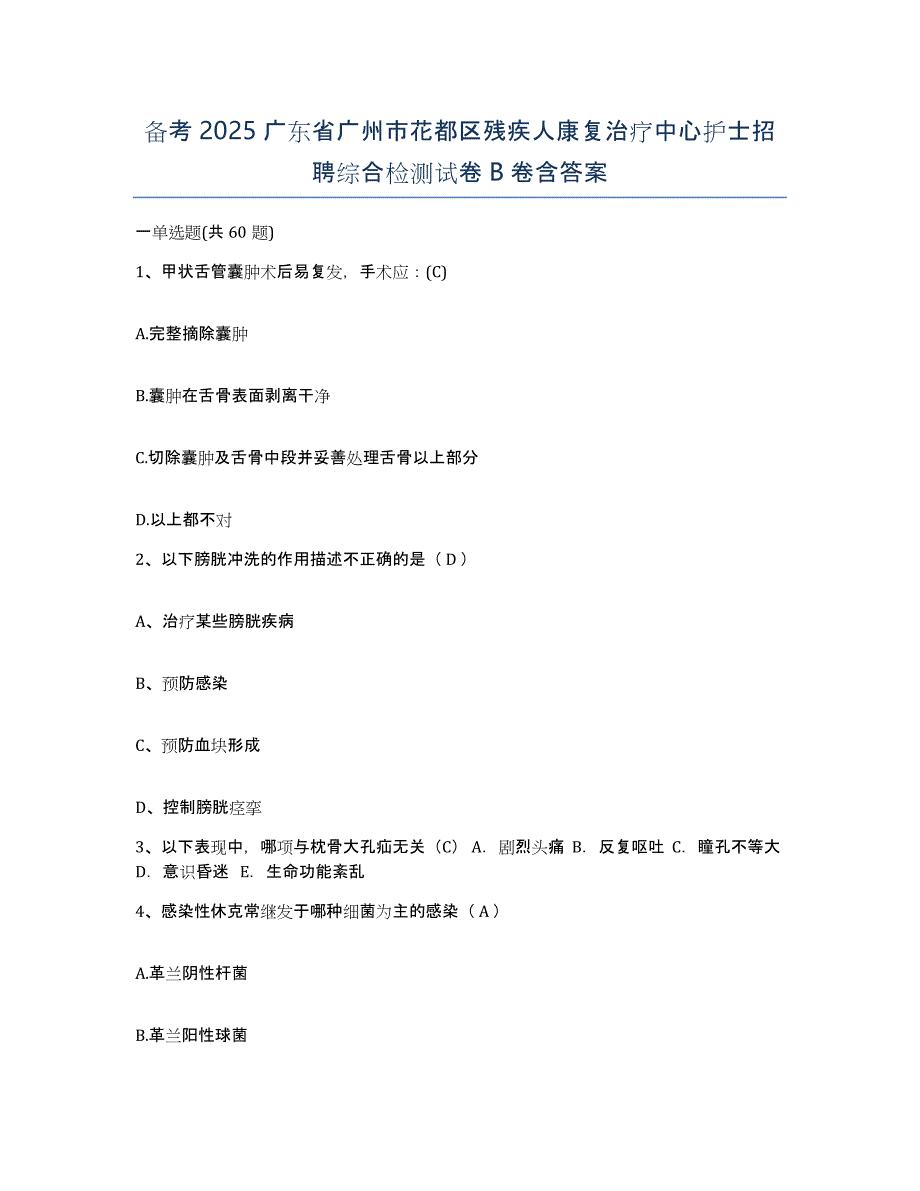 备考 2025 广东省广州市花都区残疾人康复治疗中心护士招聘综合检测试卷 B 卷含答案

一单选题(共 60 题)

1、甲状舌管囊肿术后易复发，手术应：(C)

A.完整摘除囊肿

B.囊肿在舌骨表面剥离干净

C.切除囊肿及舌骨中段并妥善处理舌骨以上部分

D.以上都不对

2、以下膀胱冲洗的作用描述不正确的是（D）

A、治疗某些膀胱疾病

B、预防感染

C、预防血块形成

D、控制膀胱痉挛

3、以下表现中，哪项与枕骨大孔疝无关（C） A. 剧烈头痛 B. 反复呕吐 C. 瞳孔不等大 D. 意识昏迷 E. 生命功能紊乱

4、感染性休克常继发于哪种细菌为主的感染（A）

A.革兰阴性杆菌

B.革兰阳性球菌